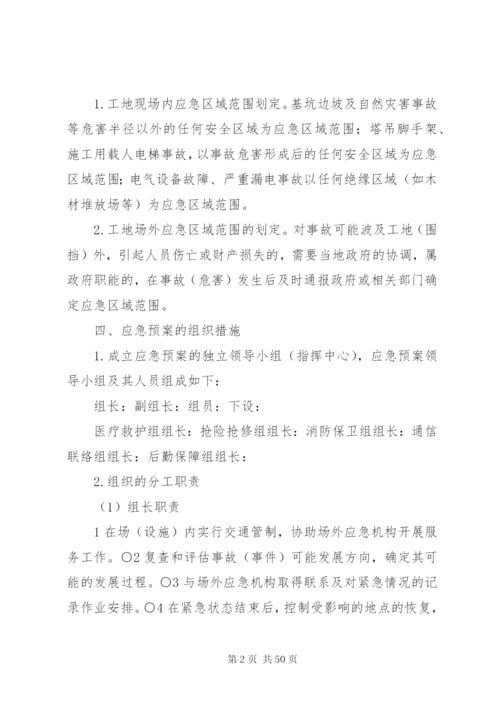 1.工地现场内应急区域范围划定。基坑边坡及自然灾害事故等危害半径以外的任何安全区域为应急区域范围；塔吊脚手架、施工用载人电梯事故，以事故危害形成后的任何安全区域为应急区域范围；电气设备故障、严重漏电事故以任何绝缘区域（如木材堆放场等）为应急区域范围。

2.工地场外应急区域范围的划定。对事故可能波及工地（围挡）外，引起人员伤亡或财产损失的，需要当地政府的协调，属政府职能的，在事故（危害）发生后及时通报政府或相关部门确定应急区域范围。

四、应急预案的组织措施

1.成立应急预案的独立领导小组（指挥中心），应急预案领导小组及其人员组成如下：

组长：副组长：组员：下设：

医疗救护组组长：抢险抢修组组长：消防保卫组组长：通信联络组组长：后勤保障组组长：

2.组织的分工职责

（1）组长职责

1在场（设施）内实行交通管制，协助场外应急机构开展服务工作。○2复查和评估事故（事件）可能发展方向，确定其可能的发展过程。○3与场外应急机构取得联系及对紧急情况的记录作业安排。○4在紧急状态结束后，控制受影响的地点的恢复，

第2页 共50页